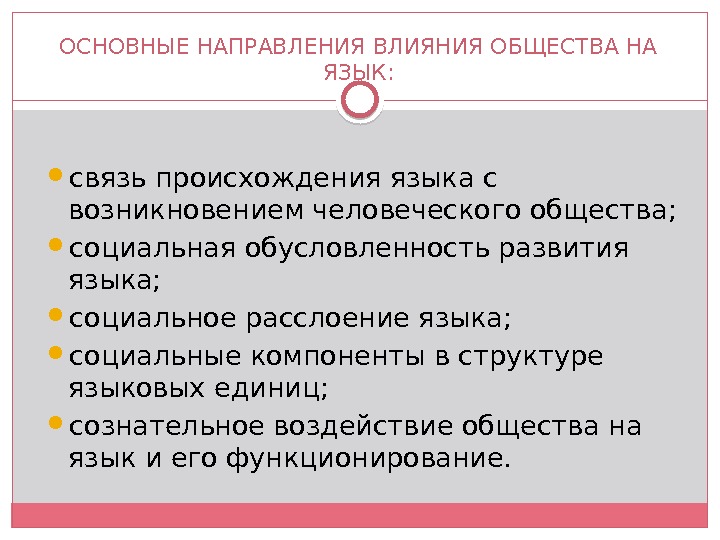 ОСНОВНЫЕ НАПРАВЛЕНИЯ ВЛИЯНИЯ ОБЩЕСТВА НА ЯЗЫК:

• связь происхождения языка с возникновением человеческого общества;
• социальная обусловленность развития языка;
• социальное расслоение языка;
• социальные компоненты в структуре языковых единиц;
• сознательное воздействие общества на язык и его функционирование.